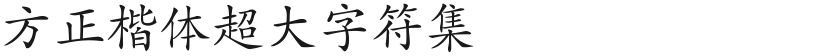 方正楷体超大字符集